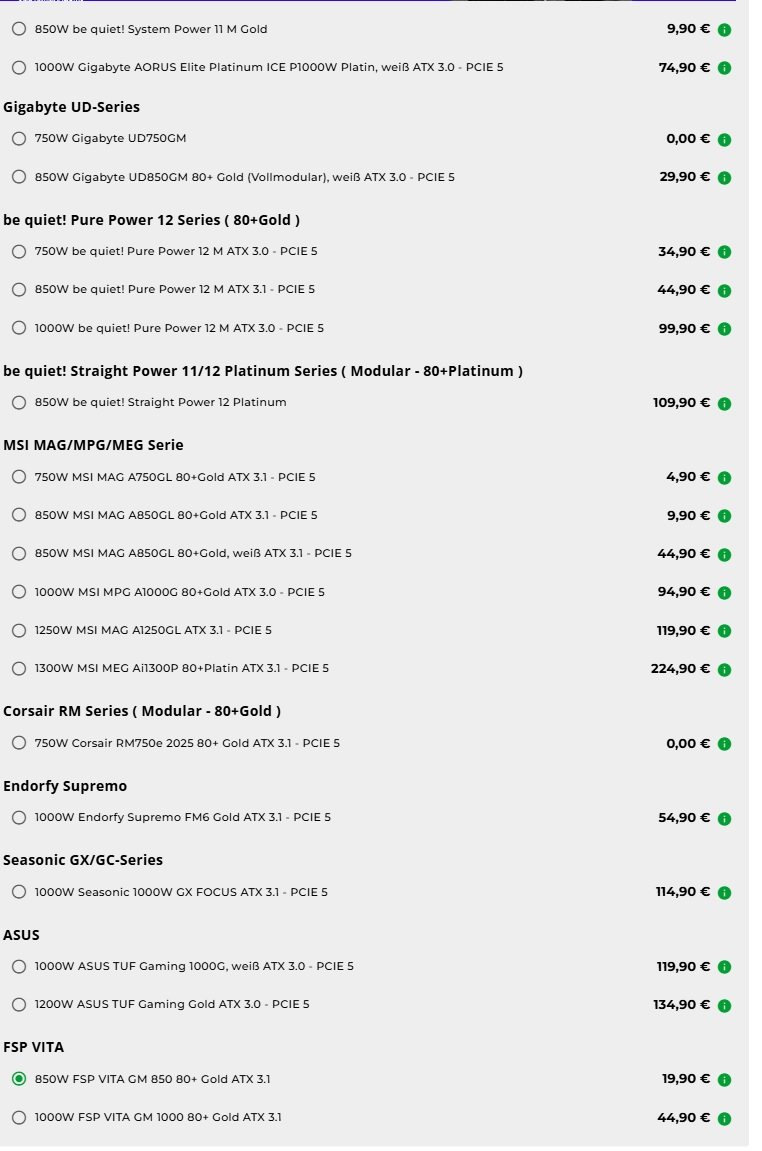 850W be quiet! System Power 11 M Gold 9,90 €

1000W Gigabyte AORUS Elite Platinum ICE P1000W Platin, weiß ATX 3.0 - PCIE 5 74,90 €

Gigabyte UD-Series

750W Gigabyte UD750GM 0,00 €

850W Gigabyte UD850GM 80+ Gold (Vollmodular), weiß ATX 3.0 - PCIE 5 29,90 €

be quiet! Pure Power 12 Series ( 80+Gold )

750W be quiet! Pure Power 12 M ATX 3.0 - PCIE 5 34,90 €

850W be quiet! Pure Power 12 M ATX 3.1 - PCIE 5 44,90 €

1000W be quiet! Pure Power 12 M ATX 3.0 - PCIE 5 99,90 €

be quiet! Straight Power 11/12 Platinum Series ( Modular - 80+Platinum )

850W be quiet! Straight Power 12 Platinum 109,90 €

MSI MAG/MPG/MEG Serie

750W MSI MAG A750GL 80+Gold ATX 3.1 - PCIE 5 4,90 €

850W MSI MAG A850GL 80+Gold ATX 3.1 - PCIE 5 9,90 €

850W MSI MAG A850GL 80+Gold, weiß ATX 3.1 - PCIE 5 44,90 €

1000W MSI MPG A1000G 80+Gold ATX 3.0 - PCIE 5 94,90 €

1250W MSI MAG A1250GL ATX 3.1 - PCIE 5 119,90 €

1300W MSI MEG Ai1300P 80+Platin ATX 3.1 - PCIE 5 224,90 €

Corsair RM Series ( Modular - 80+Gold )

750W Corsair RM750e 2025 80+ Gold ATX 3.1 - PCIE 5 0,00 €

Endorfy Supremo

1000W Endorfy Supremo FM6 Gold ATX 3.1 - PCIE 5 54,90 €

Seasonic GX/GC-Series

1000W Seasonic 1000W GX FOCUS ATX 3.1 - PCIE 5 114,90 €

ASUS

1000W ASUS TUF Gaming 1000G, weiß ATX 3.0 - PCIE 5 119,90 €

1200W ASUS TUF Gaming Gold ATX 3.0 - PCIE 5 134,90 €

FSP VITA

850W FSP VITA GM 850 80+ Gold ATX 3.1 19,90 €

1000W FSP VITA GM 1000 80+ Gold ATX 3.1 44,90 €